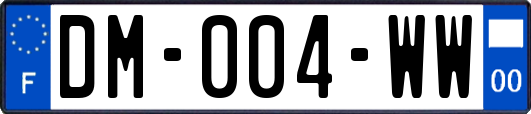 F
DM-004-WW
00